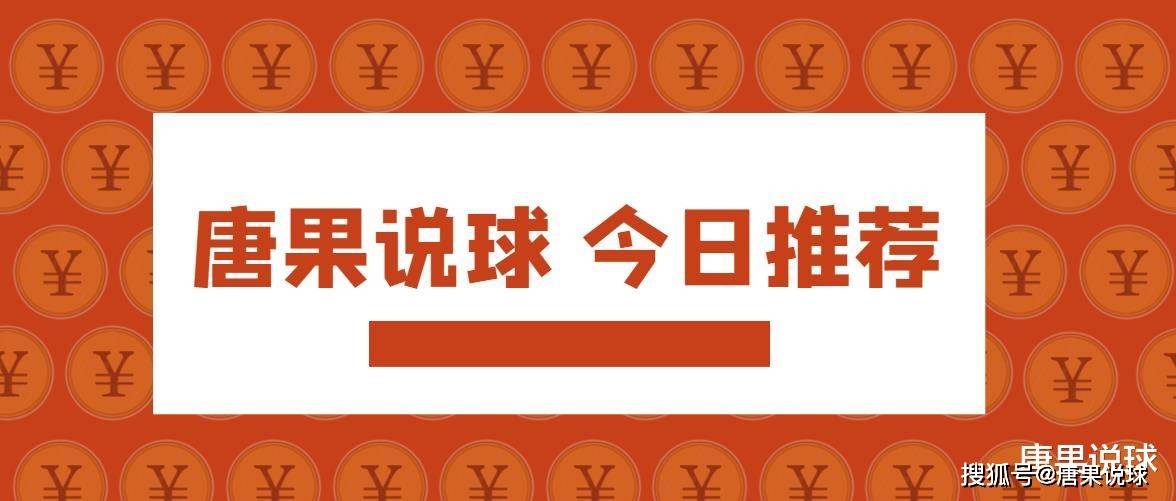 唐果说球 今日推荐

唐果说球
搜狐号@唐果说球